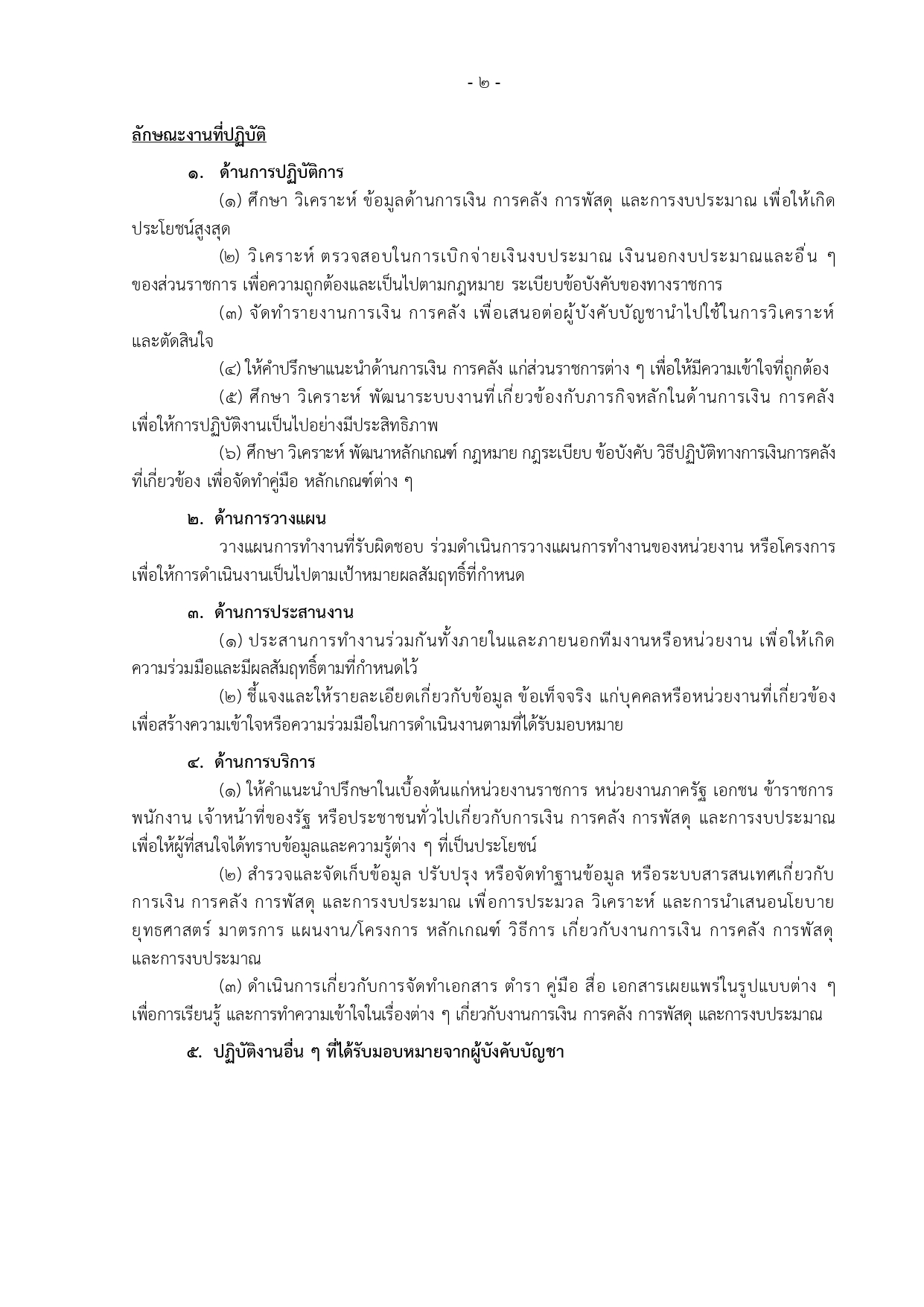 - ๒ -

ลักษณะงานที่ปฏิบัติ

๑. ด้านการปฏิบัติการ

(๑) ศึกษา วิเคราะห์ ข้อมูลด้านการเงิน การคลัง การพัสดุ และการงบประมาณ เพื่อให้เกิดประโยชน์สูงสุด

(๒) วิเคราะห์ ตรวจสอบในการเบิกจ่ายเงินงบประมาณ เงินนอกงบประมาณและอื่น ๆ ของส่วนราชการ เพื่อความถูกต้องและเป็นไปตามกฎหมาย ระเบียบข้อบังคับของทางราชการ

(๓) จัดทำรายงานการเงิน การคลัง เพื่อเสนอต่อผู้บังคับบัญชานำไปใช้ในการวิเคราะห์และตัดสินใจ

(๔) ให้คำปรึกษาแนะนำด้านการเงิน การคลัง แก่ส่วนราชการต่าง ๆ เพื่อให้มีความเข้าใจที่ถูกต้อง

(๕) ศึกษา วิเคราะห์ พัฒนาระบบงานที่เกี่ยวข้องกับภารกิจหลักในด้านการเงิน การคลัง เพื่อให้การปฏิบัติงานเป็นไปอย่างมีประสิทธิภาพ

(๖) ศึกษา วิเคราะห์ พัฒนาหลักเกณฑ์ กฎหมาย กฎระเบียบ ข้อบังคับ วิธีปฏิบัติทางการเงินการคลังที่เกี่ยวข้อง เพื่อจัดทำคู่มือ หลักเกณฑ์ต่าง ๆ

๒. ด้านการวางแผน

วางแผนการทำงานที่รับผิดชอบ ร่วมดำเนินการวางแผนการทำงานของหน่วยงาน หรือโครงการ เพื่อให้การดำเนินงานเป็นไปตามเป้าหมายผลสัมฤทธิ์ที่กำหนด

๓. ด้านการประสานงาน

(๑) ประสานการทำงานร่วมกันทั้งภายในและภายนอกทีมงานหรือหน่วยงาน เพื่อให้เกิดความร่วมมือและมีผลสัมฤทธิ์ตามที่กำหนดไว้

(๒) ชี้แจงและให้รายละเอียดเกี่ยวกับข้อมูล ข้อเท็จจริง แก่บุคคลหรือหน่วยงานที่เกี่ยวข้อง เพื่อสร้างความเข้าใจหรือความร่วมมือในการดำเนินงานตามที่ได้รับมอบหมาย

๔. ด้านการบริการ

(๑) ให้คำแนะนำปรึกษาในเบื้องต้นแก่หน่วยงานราชการ หน่วยงานภาครัฐ เอกชน ข้าราชการ พนักงาน เจ้าหน้าที่ของรัฐ หรือประชาชนทั่วไปเกี่ยวกับการเงิน การคลัง การพัสดุ และการงบประมาณ เพื่อให้ผู้ที่สนใจได้ทราบข้อมูลและความรู้ต่าง ๆ ที่เป็นประโยชน์

(๒) สำรวจและจัดเก็บข้อมูล ปรับปรุง หรือจัดทำฐานข้อมูล หรือระบบสารสนเทศเกี่ยวกับการเงิน การคลัง การพัสดุ และการงบประมาณ เพื่อการประมวล วิเคราะห์ และการนำเสนอนโยบาย ยุทธศาสตร์ มาตรการ แผนงาน/โครงการ หลักเกณฑ์ วิธีการ เกี่ยวกับงานการเงิน การคลัง การพัสดุ และการงบประมาณ

(๓) ดำเนินการเกี่ยวกับการจัดทำเอกสาร ตำรา คู่มือ สื่อ เอกสารเผยแพร่ในรูปแบบต่าง ๆ เพื่อการเรียนรู้ และการทำความเข้าใจในเรื่องต่าง ๆ เกี่ยวกับงานการเงิน การคลัง การพัสดุ และการงบประมาณ

๕. ปฏิบัติงานอื่น ๆ ที่ได้รับมอบหมายจากผู้บังคับบัญชา